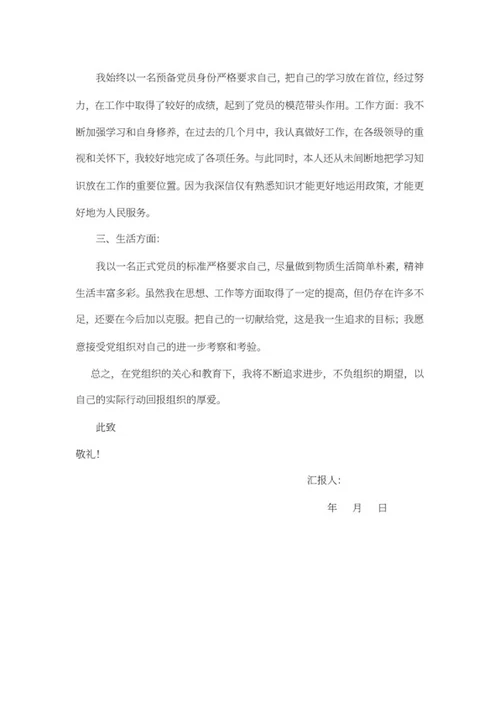 我始终以一名预备党员身份严格要求自己，把自己的学习放在首位，经过努力，在工作中取得了较好的成绩，起到了党员的模范带头作用。工作方面：我不断加强学习和自身修养，在过去的几个月中，我认真做好工作，在各级领导的重视和关怀下，我较好地完成了各项任务。与此同时，本人还从未间断地把学习知识放在工作的重要位置。因为我深信仅有熟悉知识才能更好地运用政策，才能更好地为人民服务。

三、生活方面：

我以一名正式党员的标准严格要求自己，尽量做到物质生活简单朴素，精神生活丰富多彩。虽然我在思想、工作等方面取得了一定的提高，但仍存在许多不足，还要在今后加以克服。把自己的一切献给党，这是我一生追求的目标；我愿意接受党组织对自己的进一步考察和考验。

总之，在党组织的关心和教育下，我将不断追求进步，不负组织的期望，以自己的实际行动回报组织的厚爱。

此致

敬礼！

汇报人：

年 月 日